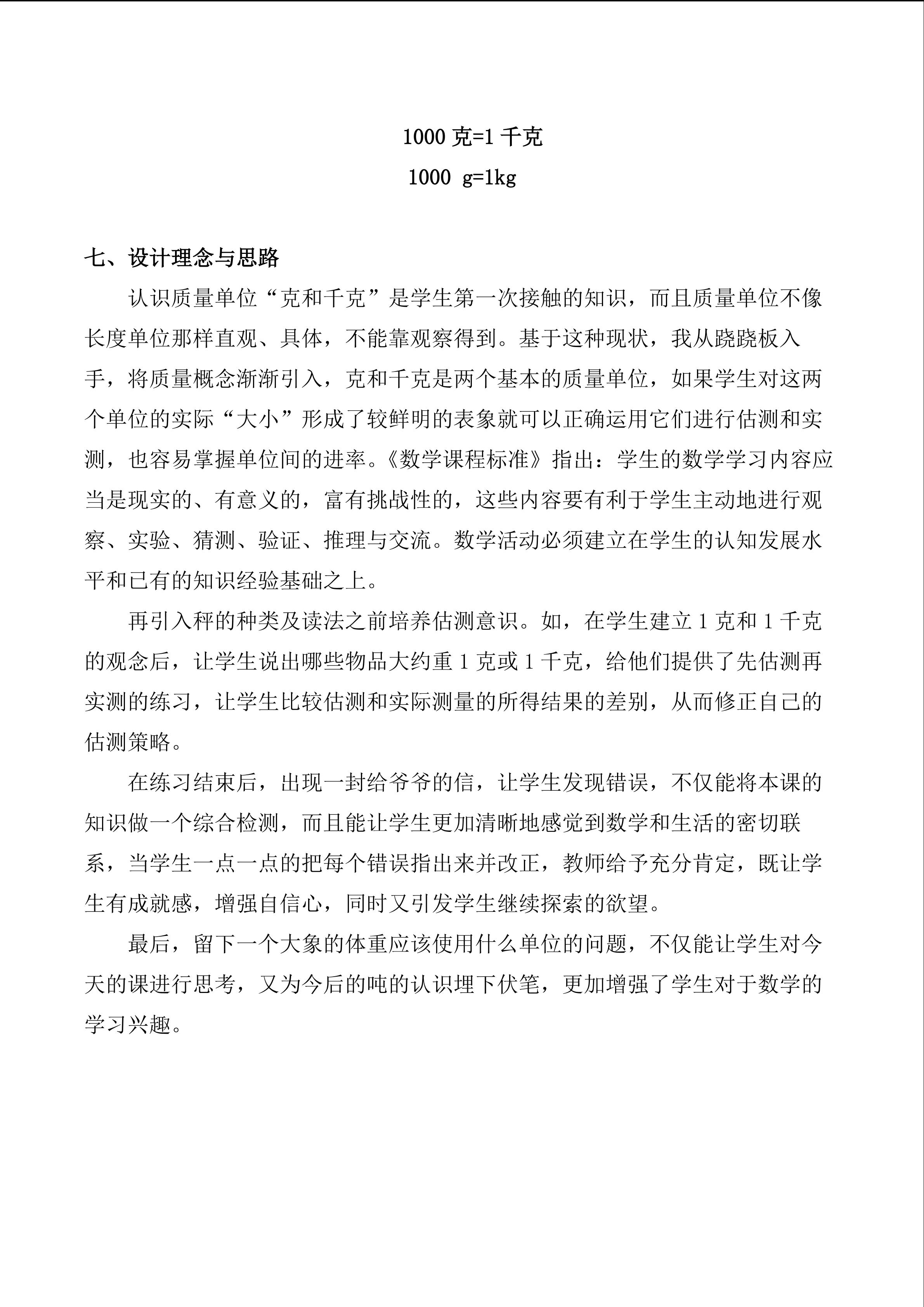 1000 克=1 千克

1000 g=1kg

七、设计理念与思路

认识质量单位“克和千克”是学生第一次接触的知识，而且质量单位不像长度单位那样直观、具体，不能靠观察得到。基于这种现状，我从跷跷板入手，将质量概念渐渐引入，克和千克是两个基本的质量单位，如果学生对这两个单位的实际“大小”形成了较鲜明的表象就可以正确运用它们进行估测和实测，也容易掌握单位间的进率。《数学课程标准》指出：学生的数学学习内容应当是现实的、有意义的，富有挑战性的，这些内容要有利于学生主动地进行观察、实验、猜测、验证、推理与交流。数学活动必须建立在学生的认知发展水平和已有的知识经验基础之上。

再引入秤的种类及读法之前培养估测意识。如，在学生建立 1 克和 1 千克的观念后，让学生说出哪些物品大约重 1 克或 1 千克，给他们提供了先估测再实测的练习，让学生比较估测和实际测量的所得结果的差别，从而修正自己的估测策略。

在练习结束后，出现一封给爷爷的信，让学生发现错误，不仅能将本课的知识做一个综合检测，而且能让学生更加清晰地感觉到数学和生活的密切联系，当学生一点一点的把每个错误指出来并改正，教师给予充分肯定，既让学生有成就感，增强自信心，同时又引发学生继续探索的欲望。

最后，留下一个大象的体重应该使用什么单位的问题，不仅能让学生对今天的课进行思考，又为今后的吨的认识埋下伏笔，更加增强了学生对于数学的学习兴趣。